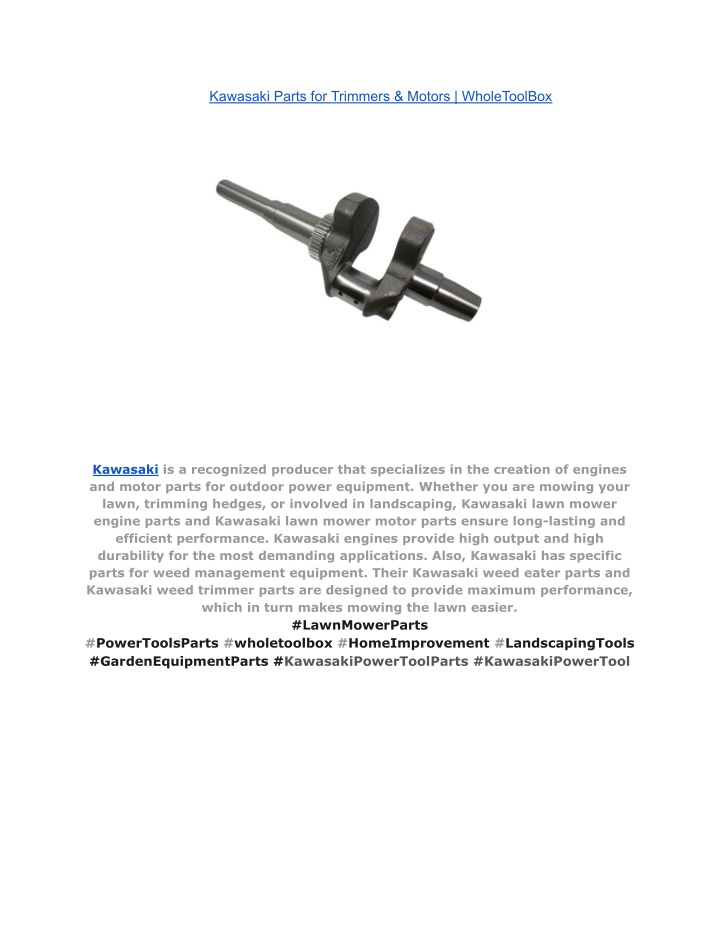 Kawasaki Parts for Trimmers & Motors | WholeToolBox

Kawasaki is a recognized producer that specializes in the creation of engines and motor parts for outdoor power equipment. Whether you are mowing your lawn, trimming hedges, or involved in landscaping, Kawasaki lawn mower engine parts and Kawasaki lawn mower motor parts ensure long-lasting and efficient performance. Kawasaki engines provide high output and high durability for the most demanding applications. Also, Kawasaki has specific parts for weed management equipment. Their Kawasaki weed eater parts and Kawasaki weed trimmer parts are designed to provide maximum performance, which in turn makes mowing the lawn easier.
#LawnMowerParts
#PowerToolsParts #wholetoolbox #HomeImprovement #LandscapingTools #GardenEquipmentParts #KawasakiPowerToolParts #KawasakiPowerTool